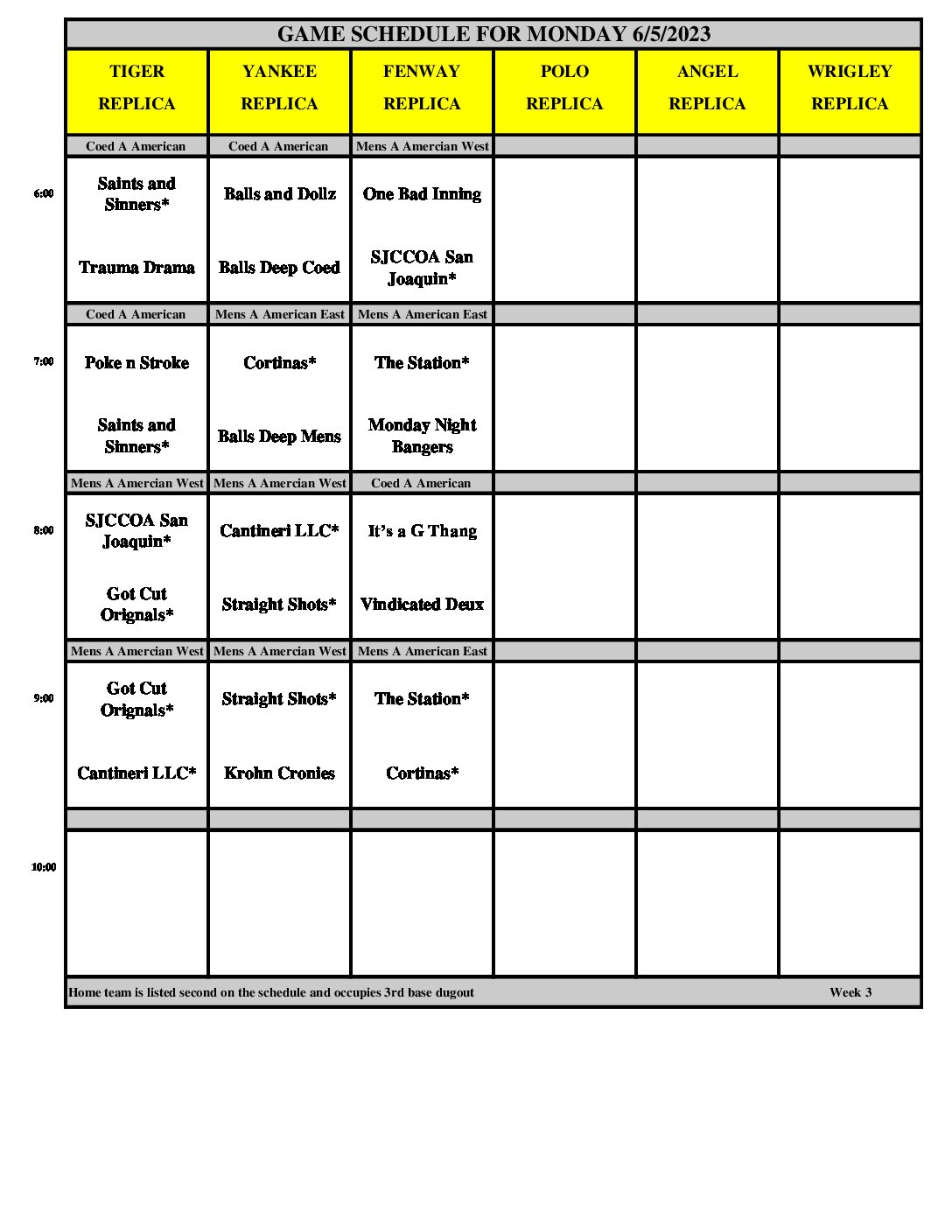 GAME SCHEDULE FOR MONDAY 6/5/2023

| | TIGER REPLICA | YANKEE REPLICA | FENWAY REPLICA | POLO REPLICA | ANGEL REPLICA | WRIGLEY REPLICA |
|---|---|---|---|---|---|---|
| | Coed A American | Coed A American | Mens A Amercian West | | | |
| 6:00 | Saints and Sinners* | Balls and Dollz | One Bad Inning | | | |
| | Trauma Drama | Balls Deep Coed | SJCCOA San Joaquin* | | | |
| | Coed A American | Mens A American East | Mens A American East | | | |
| 7:00 | Poke n Stroke | Cortinas* | The Station* | | | |
| | Saints and Sinners* | Balls Deep Mens | Monday Night Bangers | | | |
| | Mens A Amercian West | Mens A Amercian West | Coed A American | | | |
| 8:00 | SJCCOA San Joaquin* | Cantineri LLC* | It's a G Thang | | | |
| | Got Cut Orignals* | Straight Shots* | Vindicated Deux | | | |
| | Mens A Amercian West | Mens A Amercian West | Mens A American East | | | |
| 9:00 | Got Cut Orignals* | Straight Shots* | The Station* | | | |
| | Cantineri LLC* | Krohn Cronies | Cortinas* | | | |
| | | | | | | |
| 10:00 | | | | | | |

Home team is listed second on the schedule and occupies 3rd base dugout Week 3